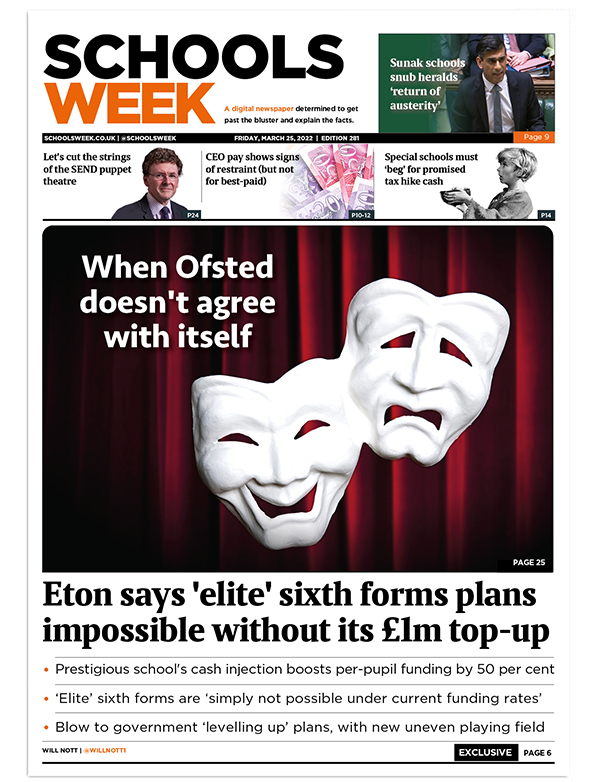 SCHOOLS WEEK

A digital newspaper determined to get past the bluster and explain the facts.

Sunak schools snub heralds 'return of austerity'

Page 9

SCHOOLSWEEK.CO.UK | @SCHOOLSWEEK

FRIDAY, MARCH 25, 2022 | EDITION 281

Let's cut the strings of the SEND puppet theatre

P24

CEO pay shows signs of restraint (but not for best-paid)

P10-12

Special schools must 'beg' for promised tax hike cash

P14

When Ofsted doesn't agree with itself

PAGE 25

Eton says 'elite' sixth forms plans impossible without its £1m top-up

• Prestigious school's cash injection boosts per-pupil funding by 50 per cent

• 'Elite' sixth forms are 'simply not possible under current funding rates'

• Blow to government 'levelling up' plans, with new uneven playing field

WILL NOTT | @WILLNOTT1

EXCLUSIVE

PAGE 6